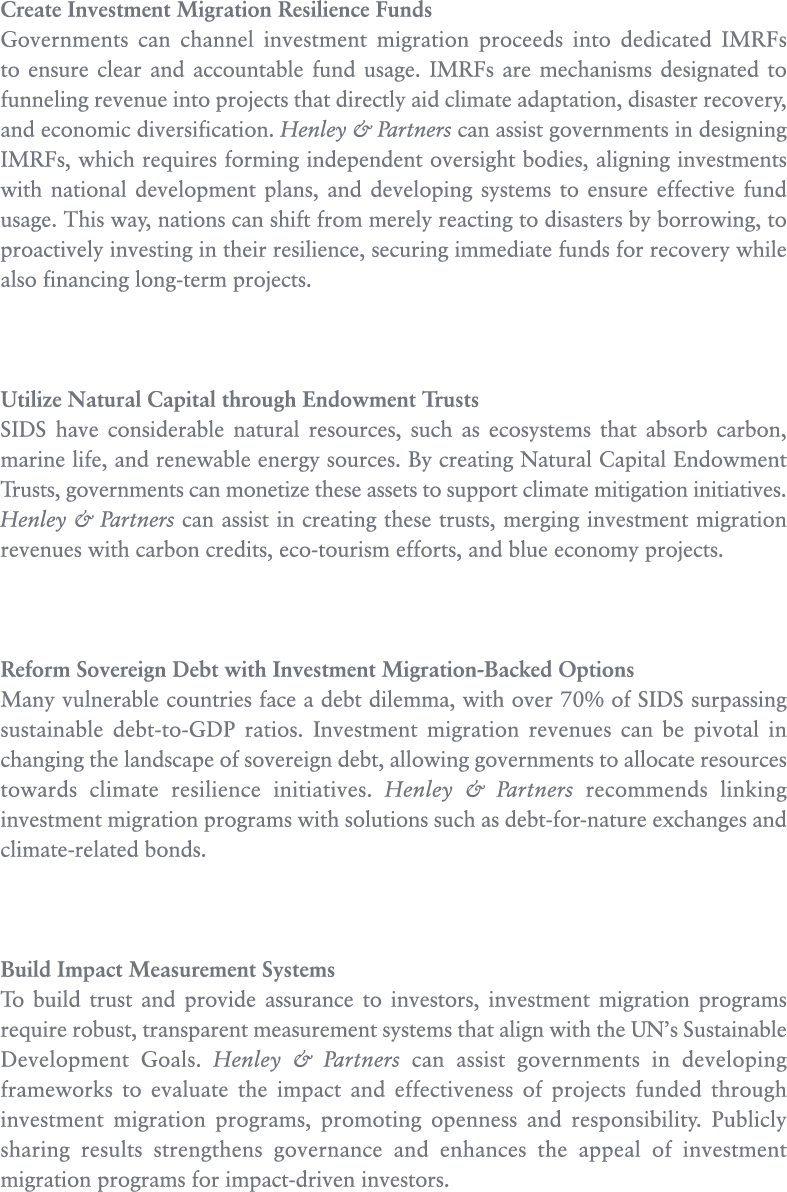 Create Investment Migration Resilience Funds
Governments can channel investment migration proceeds into dedicated IMRFs to ensure clear and accountable fund usage. IMRFs are mechanisms designated to funneling revenue into projects that directly aid climate adaptation, disaster recovery, and economic diversification. Henley & Partners can assist governments in designing IMRFs, which requires forming independent oversight bodies, aligning investments with national development plans, and developing systems to ensure effective fund usage. This way, nations can shift from merely reacting to disasters by borrowing, to proactively investing in their resilience, securing immediate funds for recovery while also financing long-term projects.

Utilize Natural Capital through Endowment Trusts
SIDS have considerable natural resources, such as ecosystems that absorb carbon, marine life, and renewable energy sources. By creating Natural Capital Endowment Trusts, governments can monetize these assets to support climate mitigation initiatives. Henley & Partners can assist in creating these trusts, merging investment migration revenues with carbon credits, eco-tourism efforts, and blue economy projects.

Reform Sovereign Debt with Investment Migration-Backed Options
Many vulnerable countries face a debt dilemma, with over 70% of SIDS surpassing sustainable debt-to-GDP ratios. Investment migration revenues can be pivotal in changing the landscape of sovereign debt, allowing governments to allocate resources towards climate resilience initiatives. Henley & Partners recommends linking investment migration programs with solutions such as debt-for-nature exchanges and climate-related bonds.

Build Impact Measurement Systems
To build trust and provide assurance to investors, investment migration programs require robust, transparent measurement systems that align with the UN's Sustainable Development Goals. Henley & Partners can assist governments in developing frameworks to evaluate the impact and effectiveness of projects funded through investment migration programs, promoting openness and responsibility. Publicly sharing results strengthens governance and enhances the appeal of investment migration programs for impact-driven investors.